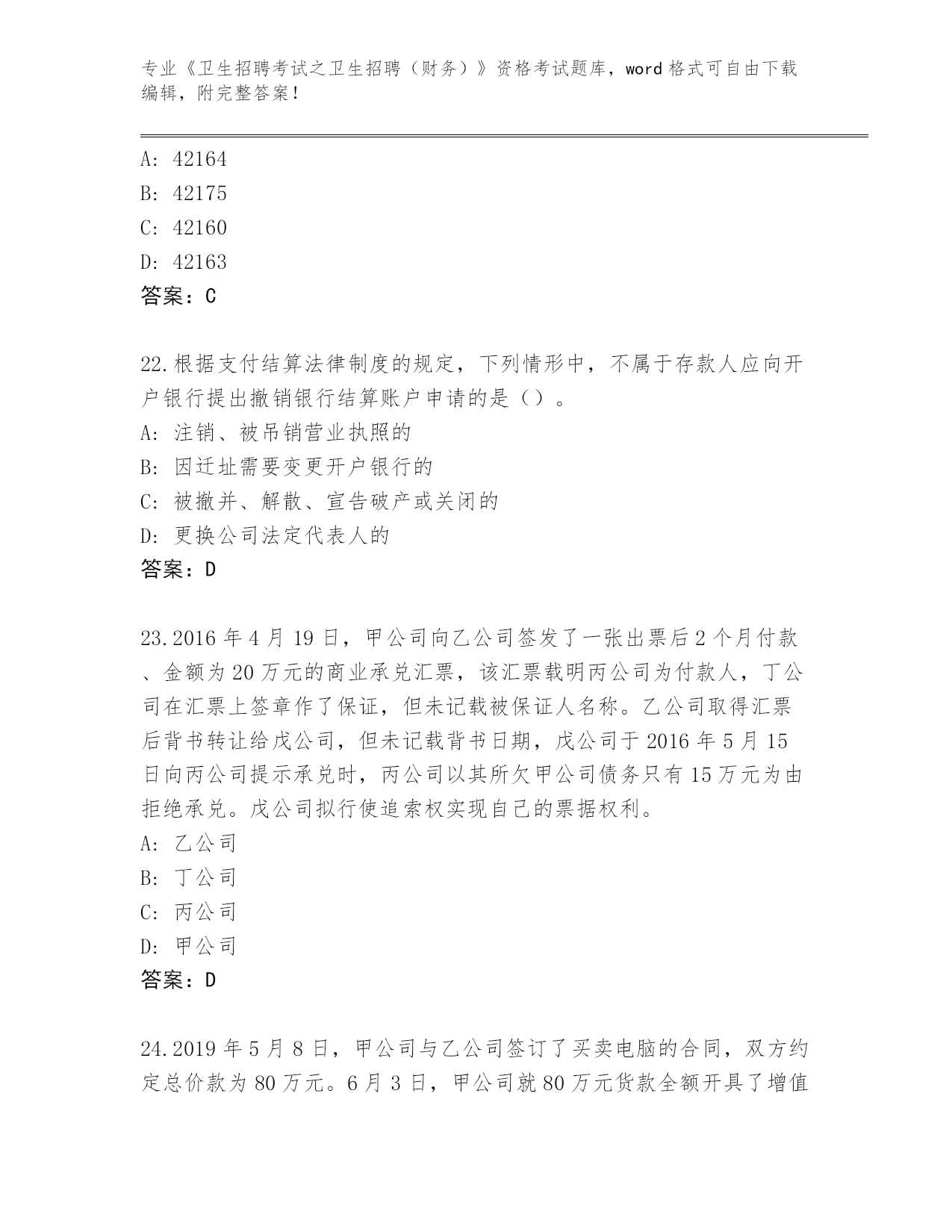 专业《卫生招聘考试之卫生招聘（财务）》资格考试题库，word 格式可自由下载编辑，附完整答案！

A: 42164
B: 42175
C: 42160
D: 42163
答案：C

22.根据支付结算法律制度的规定，下列情形中，不属于存款人应向开户银行提出撤销银行结算账户申请的是（）。
A: 注销、被吊销营业执照的
B: 因迁址需要变更开户银行的
C: 被撤并、解散、宣告破产或关闭的
D: 更换公司法定代表人的
答案：D

23.2016 年 4 月 19 日，甲公司向乙公司签发了一张出票后 2 个月付款、金额为 20 万元的商业承兑汇票，该汇票载明丙公司为付款人，丁公司在汇票上签章作了保证，但未记载被保证人名称。乙公司取得汇票后背书转让给戊公司，但未记载背书日期，戊公司于 2016 年 5 月 15 日向丙公司提示承兑时，丙公司以其所欠甲公司债务只有 15 万元为由拒绝承兑。戊公司拟行使追索权实现自己的票据权利。
A: 乙公司
B: 丁公司
C: 丙公司
D: 甲公司
答案：D

24.2019 年 5 月 8 日，甲公司与乙公司签订了买卖电脑的合同，双方约定总价款为 80 万元。6 月 3 日，甲公司就 80 万元货款全额开具了增值